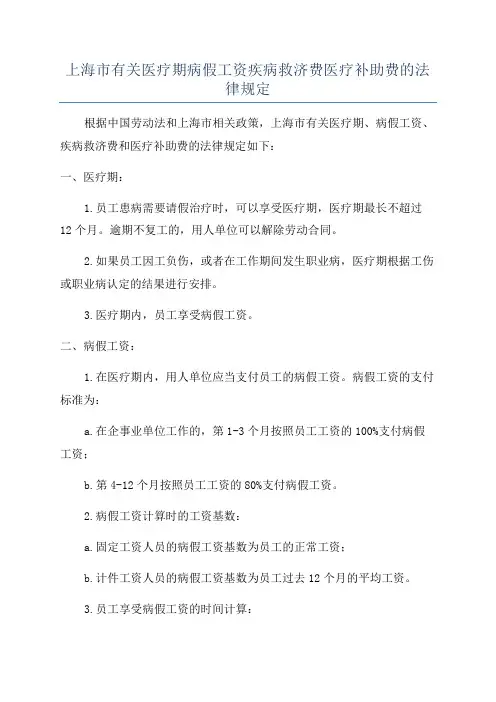 上海市有关医疗期病假工资疾病救济费医疗补助费的法律规定

根据中国劳动法和上海市相关政策，上海市有关医疗期、病假工资、疾病救济费和医疗补助费的法律规定如下：

一、医疗期：

1.员工患病需要请假治疗时，可以享受医疗期，医疗期最长不超过12个月。逾期不复工的，用人单位可以解除劳动合同。

2.如果员工因工负伤，或者在工作期间发生职业病，医疗期根据工伤或职业病认定的结果进行安排。

3.医疗期内，员工享受病假工资。

二、病假工资：

1.在医疗期内，用人单位应当支付员工的病假工资。病假工资的支付标准为：

a.在企事业单位工作的，第1-3个月按照员工工资的100%支付病假工资；

b.第4-12个月按照员工工资的80%支付病假工资。

2.病假工资计算时的工资基数：

a.固定工资人员的病假工资基数为员工的正常工资；

b.计件工资人员的病假工资基数为员工过去12个月的平均工资。

3.员工享受病假工资的时间计算：